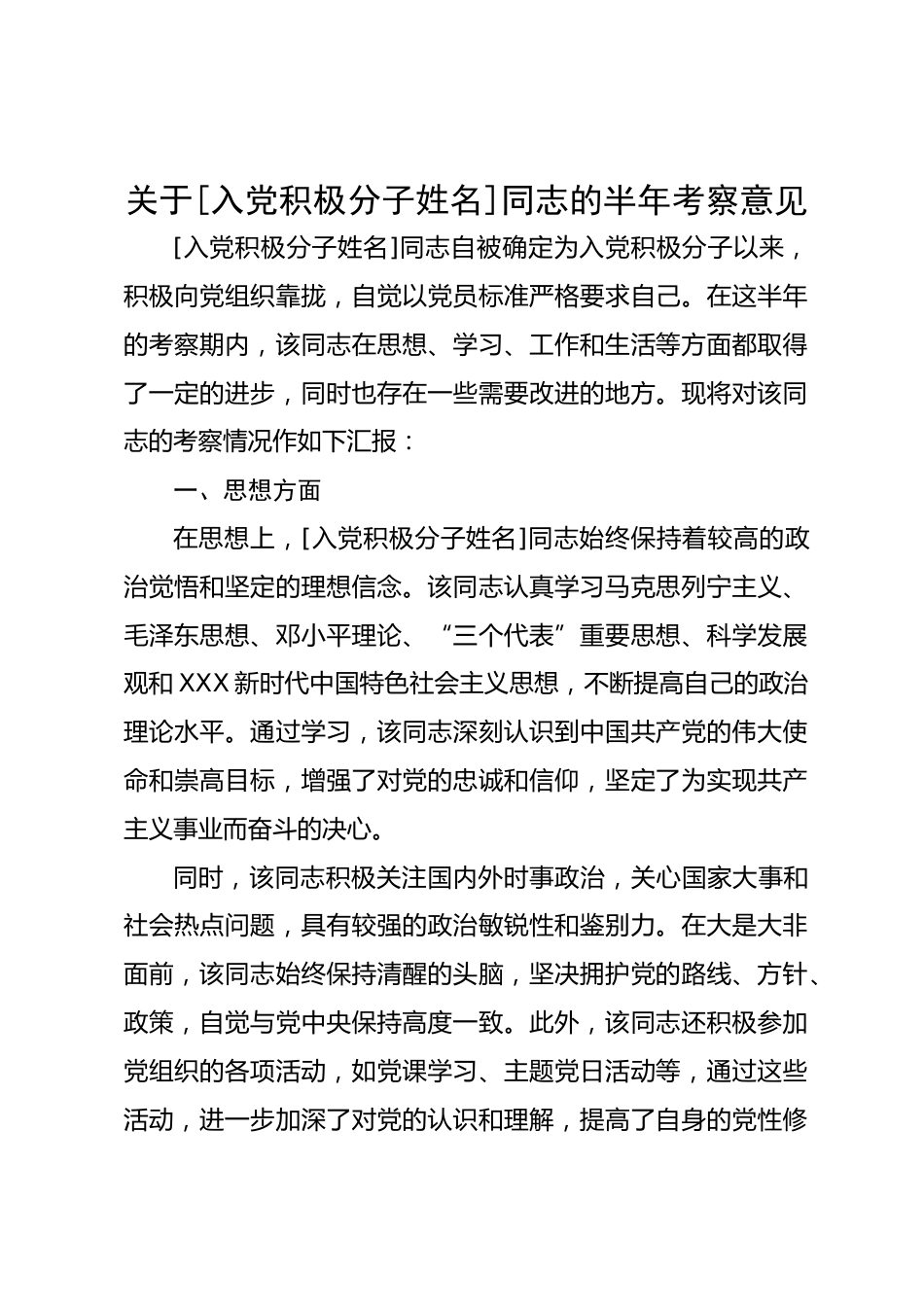 关于[入党积极分子姓名]同志的半年考察意见

[入党积极分子姓名]同志自被确定为入党积极分子以来，积极向党组织靠拢，自觉以党员标准严格要求自己。在这半年的考察期内，该同志在思想、学习、工作和生活等方面都取得了一定的进步，同时也存在一些需要改进的地方。现将对该同志的考察情况作如下汇报：

一、思想方面

在思想上，[入党积极分子姓名]同志始终保持着较高的政治觉悟和坚定的理想信念。该同志认真学习马克思列宁主义、毛泽东思想、邓小平理论、“三个代表”重要思想、科学发展观和XXX新时代中国特色社会主义思想，不断提高自己的政治理论水平。通过学习，该同志深刻认识到中国共产党的伟大使命和崇高目标，增强了对党的忠诚和信仰，坚定了为实现共产主义事业而奋斗的决心。

同时，该同志积极关注国内外时事政治，关心国家大事和社会热点问题，具有较强的政治敏锐性和鉴别力。在大是大非面前，该同志始终保持清醒的头脑，坚决拥护党的路线、方针、政策，自觉与党中央保持高度一致。此外，该同志还积极参加党组织的各项活动，如党课学习、主题党日活动等，通过这些活动，进一步加深了对党的认识和理解，提高了自身的党性修